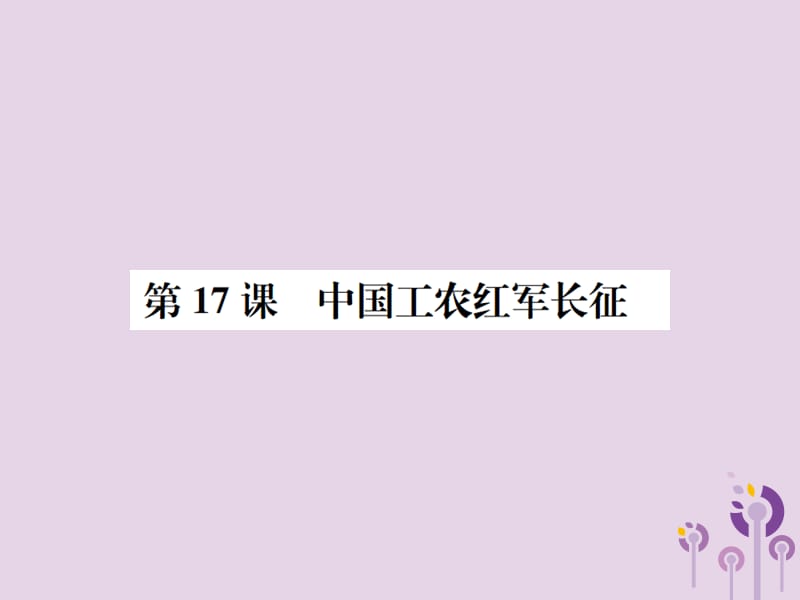 第 17 课　中国工农红军长征